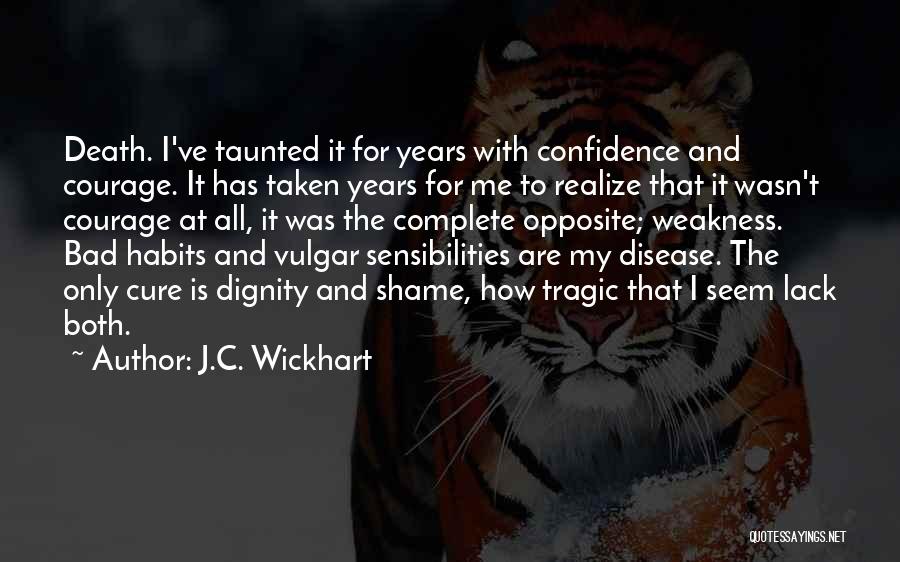 Death. I've taunted it for years with confidence and courage. It has taken years for me to realize that it wasn't courage at all, it was the complete opposite; weakness. Bad habits and vulgar sensibilities are my disease. The only cure is dignity and shame, how tragic that I seem lack both.

~ Author: J.C. Wickhart

QUOTESSAYINGS.NET